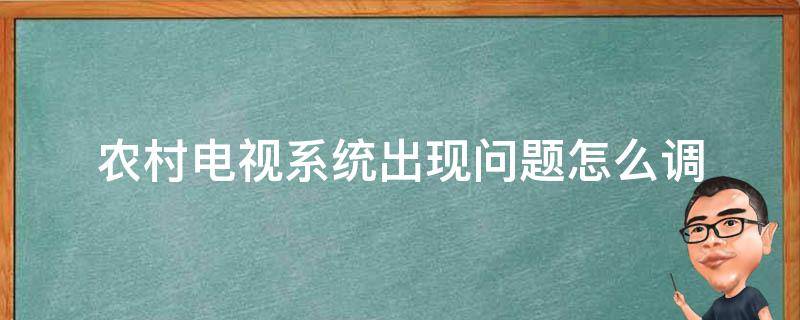 农村电视系统出现问题怎么调